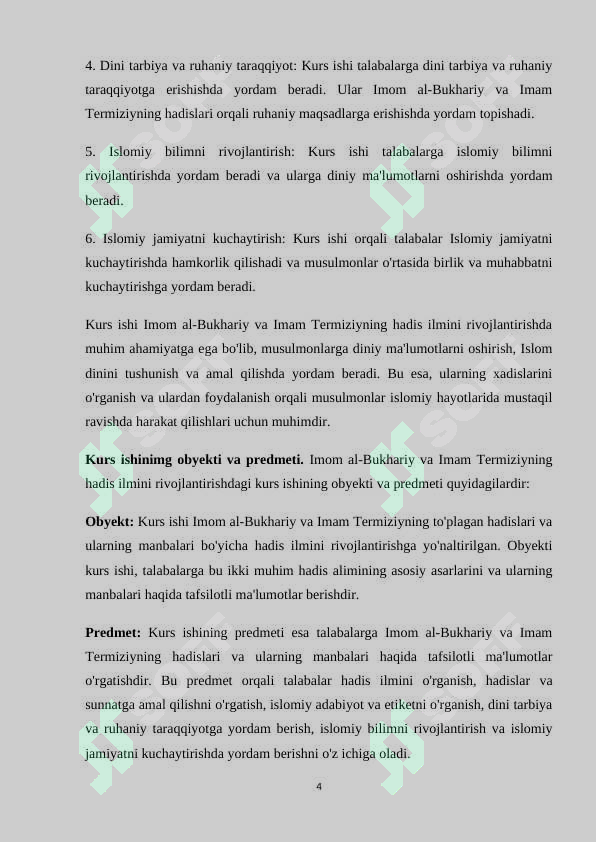 4. Dini tarbiya va ruhaniy taraqqiyot: Kurs ishi talabalarga dini tarbiya va ruhaniy taraqqiyotga erishishda yordam beradi. Ular Imom al-Bukhariy va Imam Termiziyning hadislari orqali ruhaniy maqsadlarga erishishda yordam topishadi.

5. Islomiy bilimni rivojlantirish: Kurs ishi talabalarga islomiy bilimni rivojlantirishda yordam beradi va ularga diniy ma'lumotlarni oshirishda yordam beradi.

6. Islomiy jamiyatni kuchaytirish: Kurs ishi orqali talabalar Islomiy jamiyatni kuchaytirishda hamkorlik qilishadi va musulmonlar o'rtasida birlik va muhabbatni kuchaytirishga yordam beradi.

Kurs ishi Imom al-Bukhariy va Imam Termiziyning hadis ilmini rivojlantirishda muhim ahamiyatga ega bo'lib, musulmonlarga diniy ma'lumotlarni oshirish, Islom dinini tushunish va amal qilishda yordam beradi. Bu esa, ularning xadislarini o'rganish va ulardan foydalanish orqali musulmonlar islomiy hayotlarida mustaqil ravishda harakat qilishlari uchun muhimdir.

Kurs ishinimg obyekti va predmeti. Imom al-Bukhariy va Imam Termiziyning hadis ilmini rivojlantirishdagi kurs ishining obyekti va predmeti quyidagilardir:

Obyekt: Kurs ishi Imom al-Bukhariy va Imam Termiziyning to'plagan hadislari va ularning manbalari bo'yicha hadis ilmini rivojlantirishga yo'naltirilgan. Obyekti kurs ishi, talabalarga bu ikki muhim hadis alimining asosiy asarlarini va ularning manbalari haqida tafsilotli ma'lumotlar berishdir.

Predmet: Kurs ishining predmeti esa talabalarga Imom al-Bukhariy va Imam Termiziyning hadislari va ularning manbalari haqida tafsilotli ma'lumotlar o'rgatishdir. Bu predmet orqali talabalar hadis ilmini o'rganish, hadislar va sunnatga amal qilishni o'rgatish, islomiy adabiyot va etiketni o'rganish, dini tarbiya va ruhaniy taraqqiyotga yordam berish, islomiy bilimni rivojlantirish va islomiy jamiyatni kuchaytirishda yordam berishni o'z ichiga oladi.

4